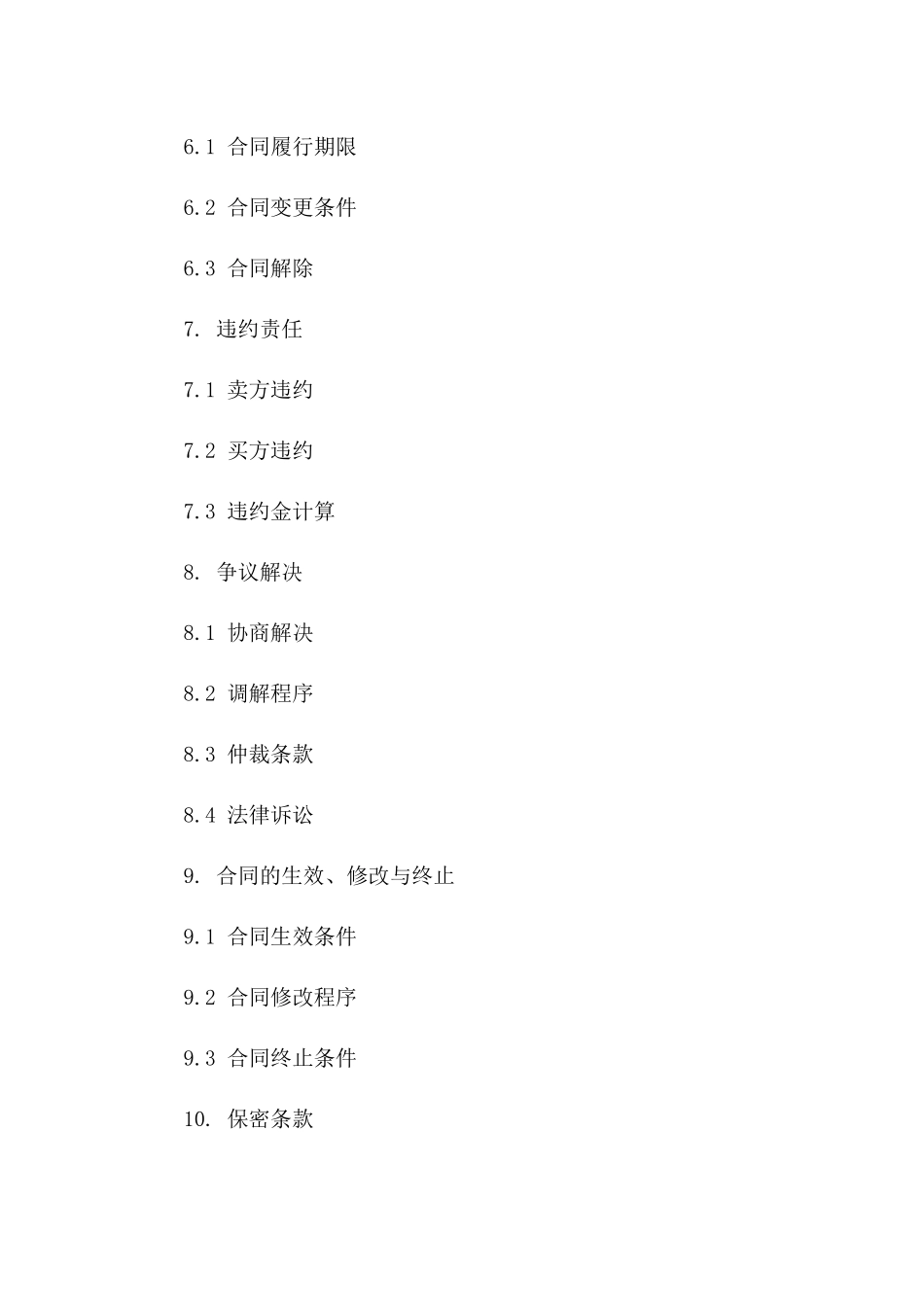 6.1 合同履行期限

6.2 合同变更条件

6.3 合同解除

7. 违约责任

7.1 卖方违约

7.2 买方违约

7.3 违约金计算

8. 争议解决

8.1 协商解决

8.2 调解程序

8.3 仲裁条款

8.4 法律诉讼

9. 合同的生效、修改与终止

9.1 合同生效条件

9.2 合同修改程序

9.3 合同终止条件

10. 保密条款